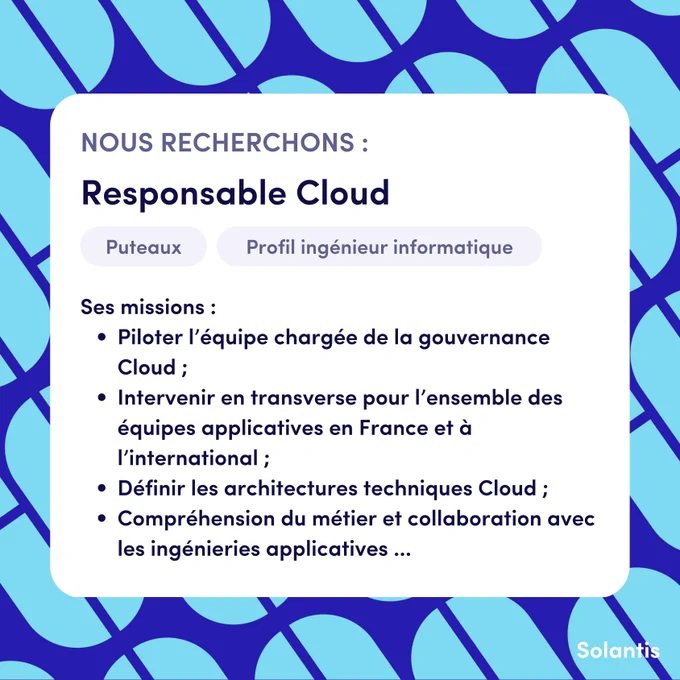 NOUS RECHERCHONS :

Responsable Cloud

Puteaux

Profil ingénieur informatique

Ses missions :
• Piloter l'équipe chargée de la gouvernance Cloud ;
• Intervenir en transverse pour l'ensemble des équipes applicatives en France et à l'international ;
• Définir les architectures techniques Cloud ;
• Compréhension du métier et collaboration avec les ingénieries applicatives ...

Solantis